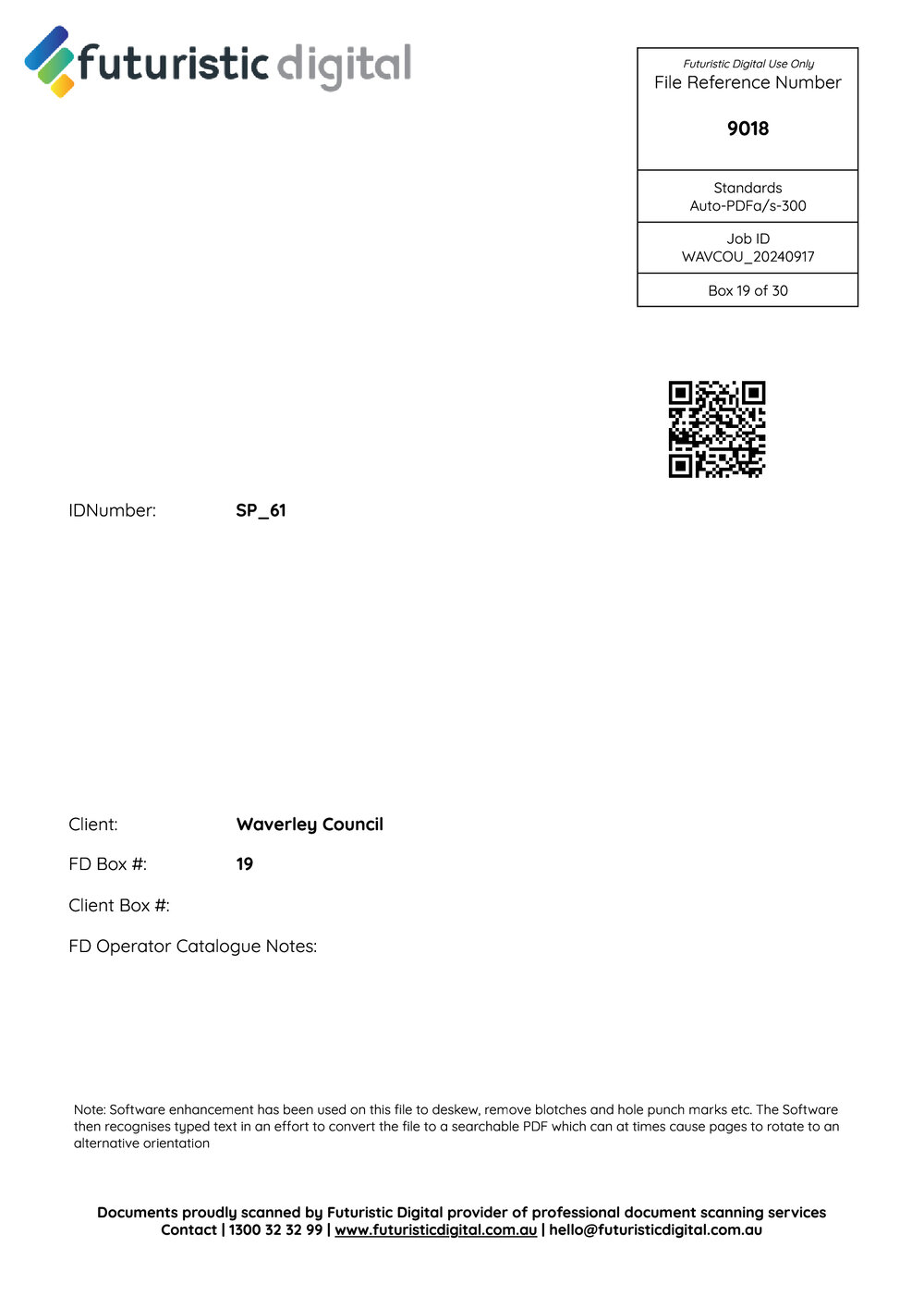 futuristic digital

Futuristic Digital Use Only
File Reference Number

9018

Standards
Auto-PDFa/s-300

Job ID
WAVCOU_20240917

Box 19 of 30

IDNumber: SP_61

Client: Waverley Council

FD Box #: 19

Client Box #:

FD Operator Catalogue Notes:

Note: Software enhancement has been used on this file to deskew, remove blotches and hole punch marks etc. The Software then recognises typed text in an effort to convert the file to a searchable PDF which can at times cause pages to rotate to an alternative orientation

Documents proudly scanned by Futuristic Digital provider of professional document scanning services
Contact | 1300 32 32 99 | www.futuristicdigital.com.au | hello@futuristicdigital.com.au